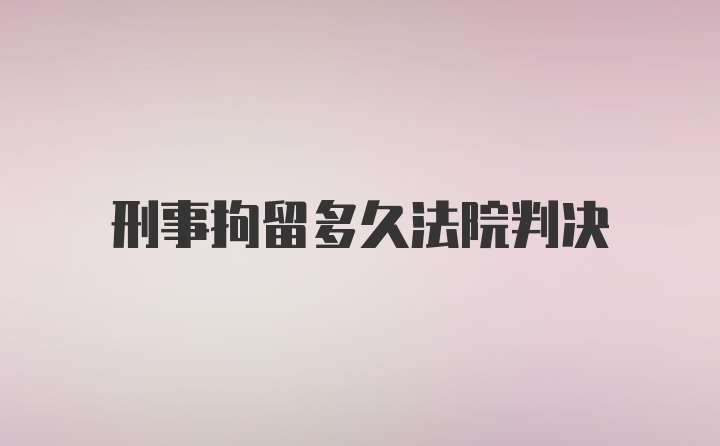 刑事拘留多久法院判决